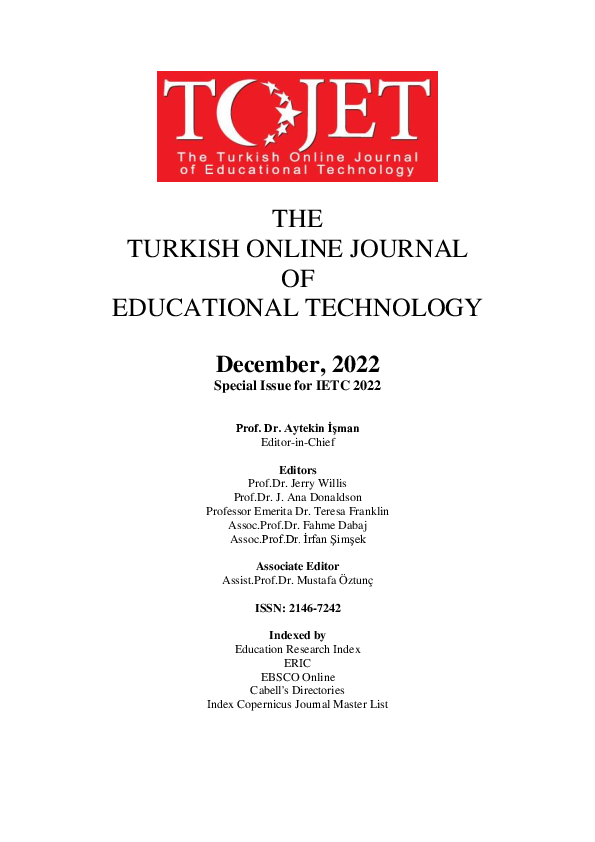 TOJET
The Turkish Online Journal of Educational Technology

THE
TURKISH ONLINE JOURNAL
OF
EDUCATIONAL TECHNOLOGY

December, 2022
Special Issue for IETC 2022

Prof. Dr. Aytekin İşman
Editor-in-Chief

Editors
Prof.Dr. Jerry Willis
Prof.Dr. J. Ana Donaldson
Professor Emerita Dr. Teresa Franklin
Assoc.Prof.Dr. Fahme Dabaj
Assoc.Prof.Dr. İrfan Şimşek

Associate Editor
Assist.Prof.Dr. Mustafa Öztunç

ISSN: 2146-7242

Indexed by
Education Research Index
ERIC
EBSCO Online
Cabell's Directories
Index Copernicus Journal Master List